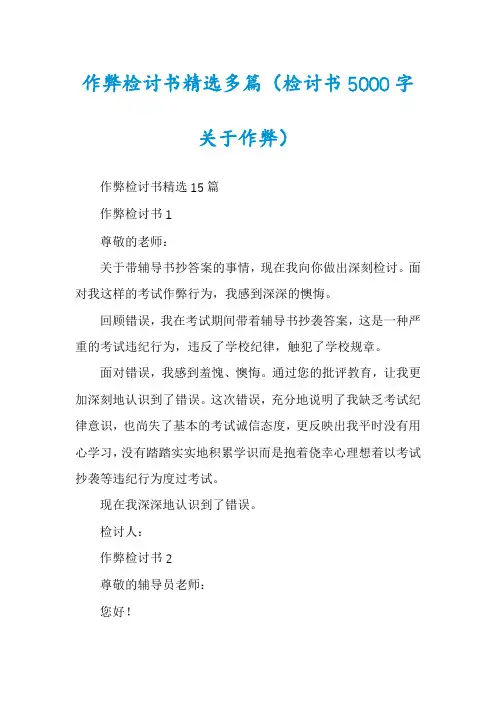 作弊检讨书精选多篇（检讨书5000字关于作弊）

作弊检讨书精选15篇

作弊检讨书1

尊敬的老师：

关于带辅导书抄答案的事情，现在我向你做出深刻检讨。面对我这样的考试作弊行为，我感到深深的懊悔。

回顾错误，我在考试期间带着辅导书抄袭答案，这是一种严重的考试违纪行为，违反了学校纪律，触犯了学校规章。

面对错误，我感到羞愧、懊悔。通过您的批评教育，让我更加深刻地认识到了错误。这次错误，充分地说明了我缺乏考试纪律意识，也尚失了基本的考试诚信态度，更反映出我平时没有用心学习，没有踏踏实实地积累学识而是抱着侥幸心理想着以考试抄袭等违纪行为度过考试。

现在我深深地认识到了错误。

检讨人：

作弊检讨书2

尊敬的辅导员老师：

您好！